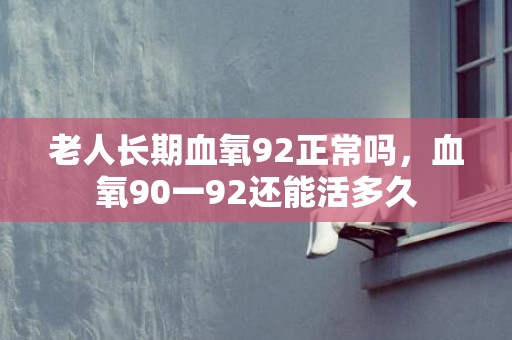 老人长期血氧92正常吗，血氧90一92还能活多久